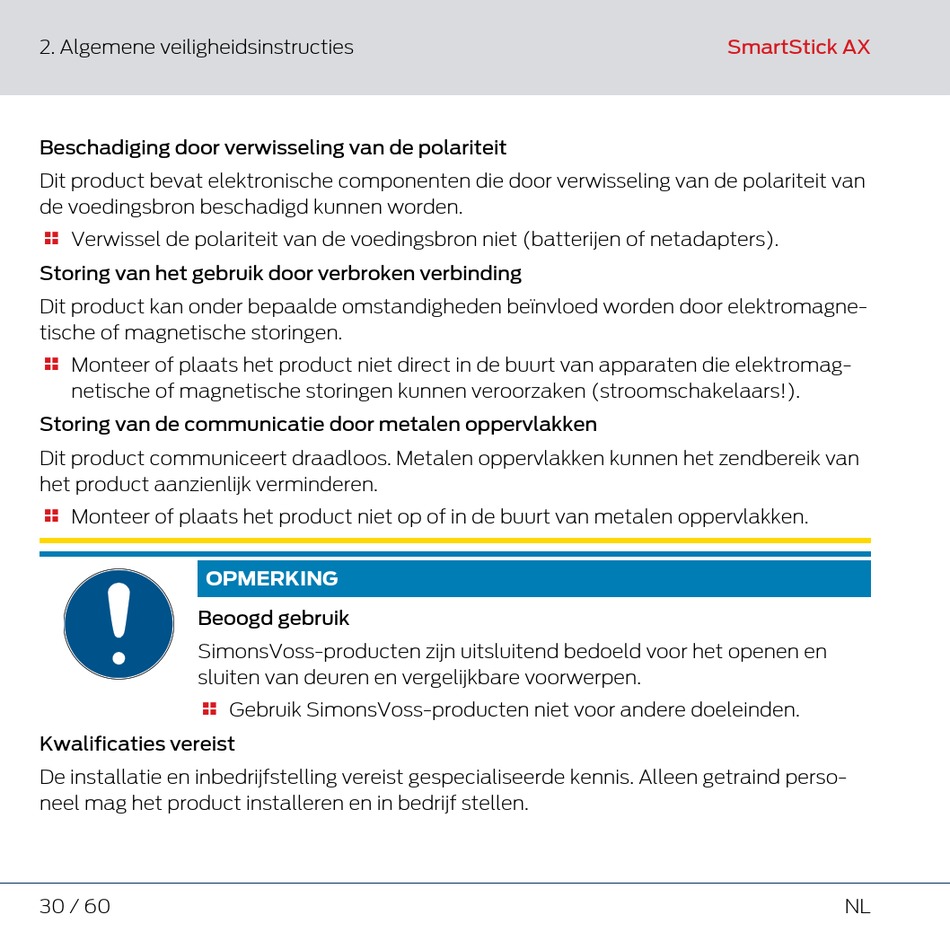 2. Algemene veiligheidsinstructies

SmartStick AX

Beschadiging door verwisseling van de polariteit

Dit product bevat elektronische componenten die door verwisseling van de polariteit van de voedingsbron beschadigd kunnen worden.

Verwissel de polariteit van de voedingsbron niet (batterijen of netadapters).

Storing van het gebruik door verbroken verbinding

Dit product kan onder bepaalde omstandigheden beïnvloed worden door elektromagnetische of magnetische storingen.

Monteer of plaats het product niet direct in de buurt van apparaten die elektromagnetische of magnetische storingen kunnen veroorzaken (stroomschakelaars!).

Storing van de communicatie door metalen oppervlakken

Dit product communiceert draadloos. Metalen oppervlakken kunnen het zendbereik van het product aanzienlijk verminderen.

Monteer of plaats het product niet op of in de buurt van metalen oppervlakken.

OPMERKING

Beoogd gebruik

SimonsVoss-producten zijn uitsluitend bedoeld voor het openen en sluiten van deuren en vergelijkbare voorwerpen.

Gebruik SimonsVoss-producten niet voor andere doeleinden.

Kwalificaties vereist

De installatie en inbedrijfstelling vereist gespecialiseerde kennis. Alleen getraind personeel mag het product installeren en in bedrijf stellen.

30 / 60

NL